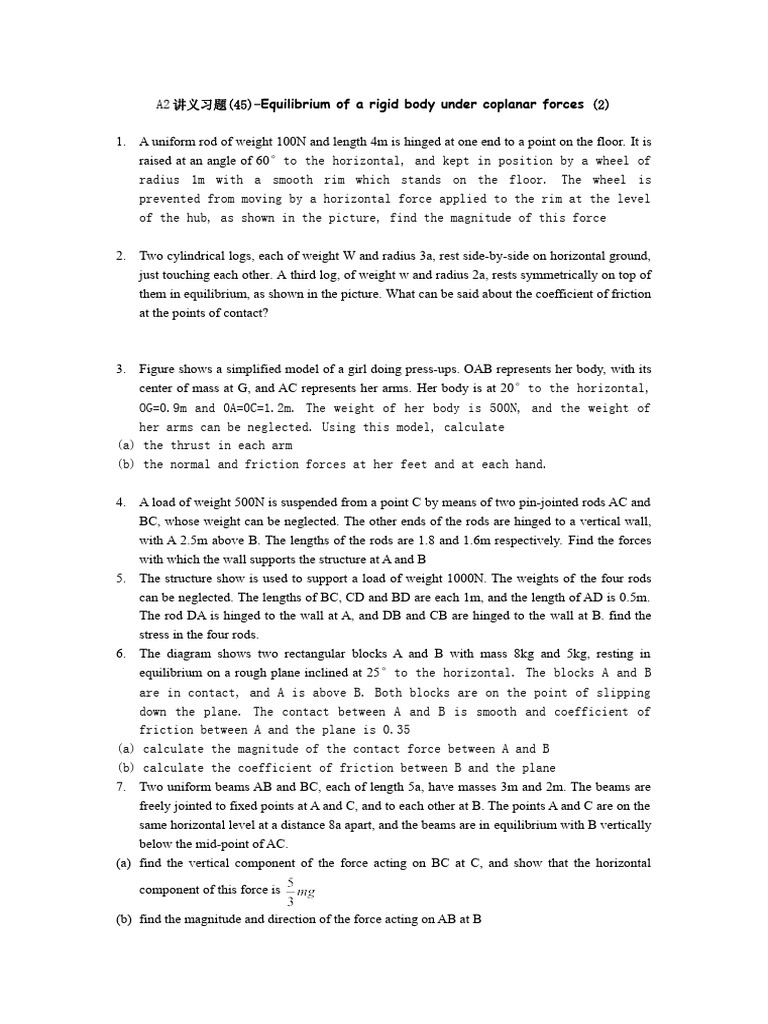 A2讲义习题(45)-Equilibrium of a rigid body under coplanar forces (2)

1. A uniform rod of weight 100N and length 4m is hinged at one end to a point on the floor. It is raised at an angle of 60° to the horizontal, and kept in position by a wheel of radius 1m with a smooth rim which stands on the floor. The wheel is prevented from moving by a horizontal force applied to the rim at the level of the hub, as shown in the picture, find the magnitude of this force

2. Two cylindrical logs, each of weight W and radius 3a, rest side-by-side on horizontal ground, just touching each other. A third log, of weight w and radius 2a, rests symmetrically on top of them in equilibrium, as shown in the picture. What can be said about the coefficient of friction at the points of contact?

3. Figure shows a simplified model of a girl doing press-ups. OAB represents her body, with its center of mass at G, and AC represents her arms. Her body is at 20° to the horizontal, OG=0.9m and OA=OC=1.2m. The weight of her body is 500N, and the weight of her arms can be neglected. Using this model, calculate
(a) the thrust in each arm
(b) the normal and friction forces at her feet and at each hand.

4. A load of weight 500N is suspended from a point C by means of two pin-jointed rods AC and BC, whose weight can be neglected. The other ends of the rods are hinged to a vertical wall, with A 2.5m above B. The lengths of the rods are 1.8 and 1.6m respectively. Find the forces with which the wall supports the structure at A and B
5. The structure show is used to support a load of weight 1000N. The weights of the four rods can be neglected. The lengths of BC, CD and BD are each 1m, and the length of AD is 0.5m. The rod DA is hinged to the wall at A, and DB and CB are hinged to the wall at B. find the stress in the four rods.
6. The diagram shows two rectangular blocks A and B with mass 8kg and 5kg, resting in equilibrium on a rough plane inclined at 25° to the horizontal. The blocks A and B are in contact, and A is above B. Both blocks are on the point of slipping down the plane. The contact between A and B is smooth and coefficient of friction between A and the plane is 0.35
(a) calculate the magnitude of the contact force between A and B
(b) calculate the coefficient of friction between B and the plane
7. Two uniform beams AB and BC, each of length 5a, have masses 3m and 2m. The beams are freely jointed to fixed points at A and C, and to each other at B. The points A and C are on the same horizontal level at a distance 8a apart, and the beams are in equilibrium with B vertically below the mid-point of AC.
(a) find the vertical component of the force acting on BC at C, and show that the horizontal component of this force is $\frac{5}{3}mg$
(b) find the magnitude and direction of the force acting on AB at B